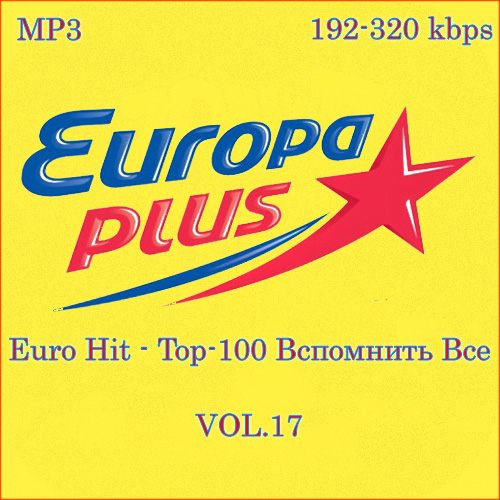 MP3

192-320 kbps

Europa plus

Euro Hit - Top-100 Вспомнить Все

VOL.17